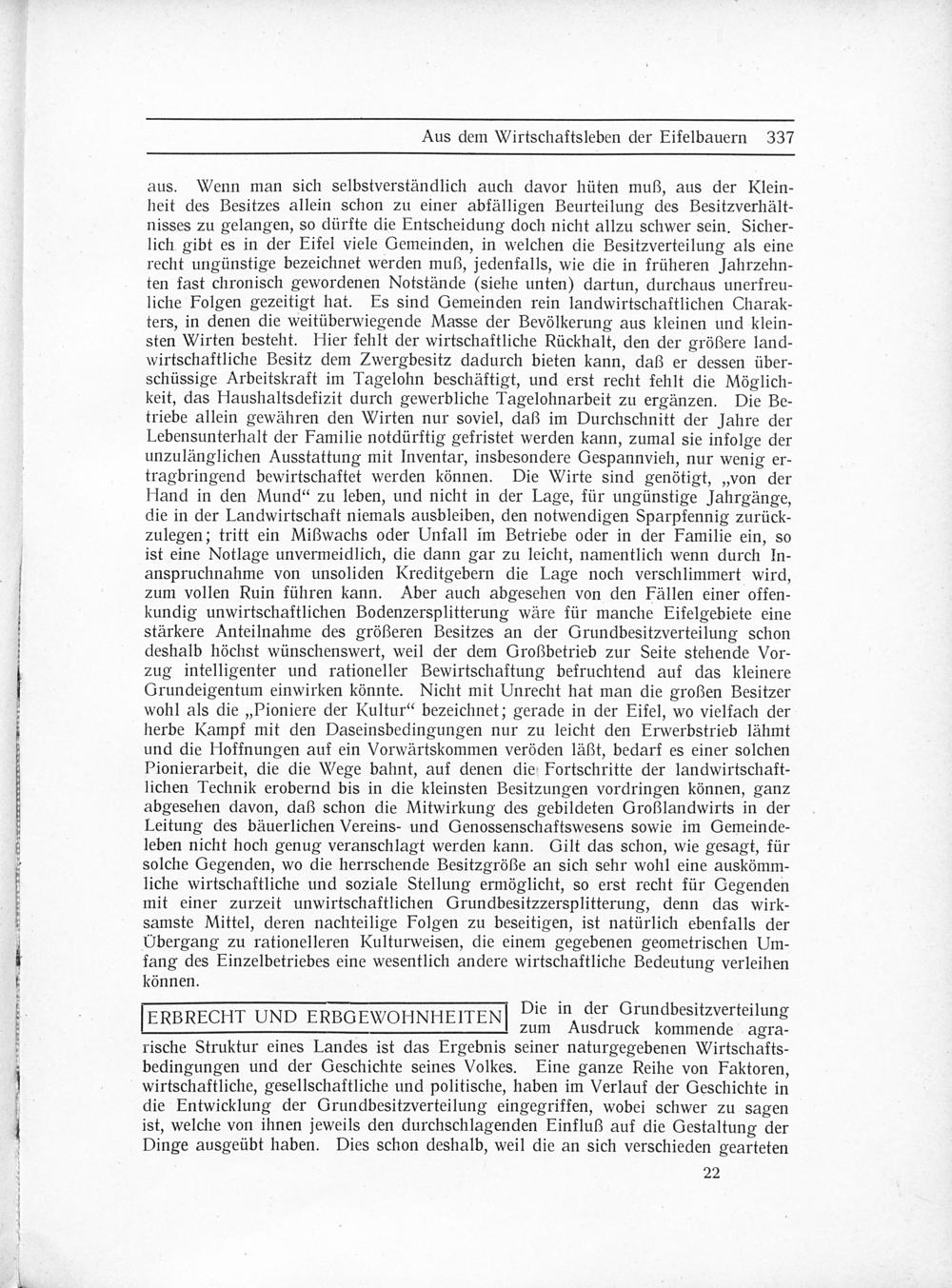 Aus dem Wirtschaftsleben der Eifelbauern 337

aus. Wenn man sich selbstverständlich auch davor hüten muß, aus der Kleinheit des Besitzes allein schon zu einer abfälligen Beurteilung des Besitzverhältnisses zu gelangen, so dürfte die Entscheidung doch nicht allzu schwer sein. Sicherlich gibt es in der Eifel viele Gemeinden, in welchen die Besitzverteilung als eine recht ungünstige bezeichnet werden muß, jedenfalls, wie die in früheren Jahrzehnten fast chronisch gewordenen Notstände (siehe unten) dartun, durchaus unerfreuliche Folgen gezeitigt hat. Es sind Gemeinden rein landwirtschaftlichen Charakters, in denen die weitüberwiegende Masse der Bevölkerung aus kleinen und kleinsten Wirten besteht. Hier fehlt der wirtschaftliche Rückhalt, den der größere landwirtschaftliche Besitz dem Zwergbesitz dadurch bieten kann, daß er dessen überschüssige Arbeitskraft im Tagelohn beschäftigt, und erst recht fehlt die Möglichkeit, das Haushaltsdefizit durch gewerbliche Tagelohnarbeit zu ergänzen. Die Betriebe allein gewähren den Wirten nur soviel, daß im Durchschnitt der Jahre der Lebensunterhalt der Familie notdürftig gefristet werden kann, zumal sie infolge der unzulänglichen Ausstattung mit Inventar, insbesondere Gespannvieh, nur wenig ertragbringend bewirtschaftet werden können. Die Wirte sind genötigt, „von der Hand in den Mund“ zu leben, und nicht in der Lage, für ungünstige Jahrgänge, die in der Landwirtschaft niemals ausbleiben, den notwendigen Sparpfennig zurückzulegen; tritt ein Mißwachs oder Unfall im Betriebe oder in der Familie ein, so ist eine Notlage unvermeidlich, die dann gar zu leicht, namentlich wenn durch Inanspruchnahme von unsoliden Kreditgebern die Lage noch verschlimmert wird, zum vollen Ruin führen kann. Aber auch abgesehen von den Fällen einer offenkundig unwirtschaftlichen Bodenzersplitterung wäre für manche Eifelgebiete eine stärkere Anteilnahme des größeren Besitzes an der Grundbesitzverteilung schon deshalb höchst wünschenswert, weil der dem Großbetrieb zur Seite stehende Vorzug intelligenter und rationeller Bewirtschaftung befruchtend auf das kleinere Grundeigentum einwirken könnte. Nicht mit Unrecht hat man die großen Besitzer wohl als die „Pioniere der Kultur“ bezeichnet; gerade in der Eifel, wo vielfach der herbe Kampf mit den Daseinsbedingungen nur zu leicht den Erwerbstrieb lähmt und die Hoffnungen auf ein Vorwärtskommen veröden läßt, bedarf es einer solchen Pionierarbeit, die die Wege bahnt, auf denen die Fortschritte der landwirtschaftlichen Technik erobernd bis in die kleinsten Besitzungen vordringen können, ganz abgesehen davon, daß schon die Mitwirkung des gebildeten Großlandwirts in der Leitung des bäuerlichen Vereins- und Genossenschaftswesens sowie im Gemeindeleben nicht hoch genug veranschlagt werden kann. Gilt das schon, wie gesagt, für solche Gegenden, wo die herrschende Besitzgröße an sich sehr wohl eine auskömmliche wirtschaftliche und soziale Stellung ermöglicht, so erst recht für Gegenden mit einer zurzeit unwirtschaftlichen Grundbesitzzersplitterung, denn das wirksamste Mittel, deren nachteilige Folgen zu beseitigen, ist natürlich ebenfalls der Übergang zu rationelleren Kulturweisen, die einem gegebenen geometrischen Umfang des Einzelbetriebes eine wesentlich andere wirtschaftliche Bedeutung verleihen können.

ERBRECHT UND ERBGEWOHNHEITEN Die in der Grundbesitzverteilung zum Ausdruck kommende agrarische Struktur eines Landes ist das Ergebnis seiner naturgegebenen Wirtschaftsbedingungen und der Geschichte seines Volkes. Eine ganze Reihe von Faktoren, wirtschaftliche, gesellschaftliche und politische, haben im Verlauf der Geschichte in die Entwicklung der Grundbesitzverteilung eingegriffen, wobei schwer zu sagen ist, welche von ihnen jeweils den durchschlagenden Einfluß auf die Gestaltung der Dinge ausgeübt haben. Dies schon deshalb, weil die an sich verschieden gearteten

22